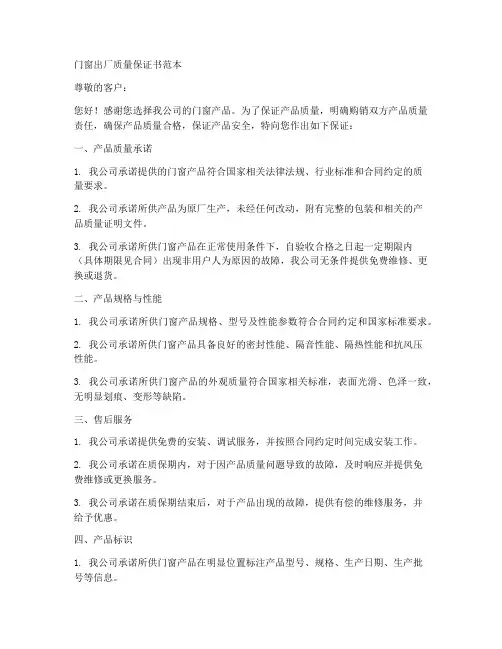 门窗出厂质量保证书范本

尊敬的客户：

您好！感谢您选择我公司的门窗产品。为了保证产品质量，明确购销双方产品质量责任，确保产品质量合格，保证产品安全，特向您作出如下保证：

一、产品质量承诺

1. 我公司承诺提供的门窗产品符合国家相关法律法规、行业标准和合同约定的质量要求。

2. 我公司承诺所供产品为原厂生产，未经任何改动，附有完整的包装和相关的产品质量证明文件。

3. 我公司承诺所供门窗产品在正常使用条件下，自验收合格之日起一定期限内（具体期限见合同）出现非用户人为原因的故障，我公司无条件提供免费维修、更换或退货。

二、产品规格与性能

1. 我公司承诺所供门窗产品规格、型号及性能参数符合合同约定和国家标准要求。

2. 我公司承诺所供门窗产品具备良好的密封性能、隔音性能、隔热性能和抗风压性能。

3. 我公司承诺所供门窗产品的外观质量符合国家相关标准，表面光滑、色泽一致，无明显划痕、变形等缺陷。

三、售后服务

1. 我公司承诺提供免费的安装、调试服务，并按照合同约定时间完成安装工作。

2. 我公司承诺在质保期内，对于因产品质量问题导致的故障，及时响应并提供免费维修或更换服务。

3. 我公司承诺在质保期结束后，对于产品出现的故障，提供有偿的维修服务，并给予优惠。

四、产品标识

1. 我公司承诺所供门窗产品在明显位置标注产品型号、规格、生产日期、生产批号等信息。